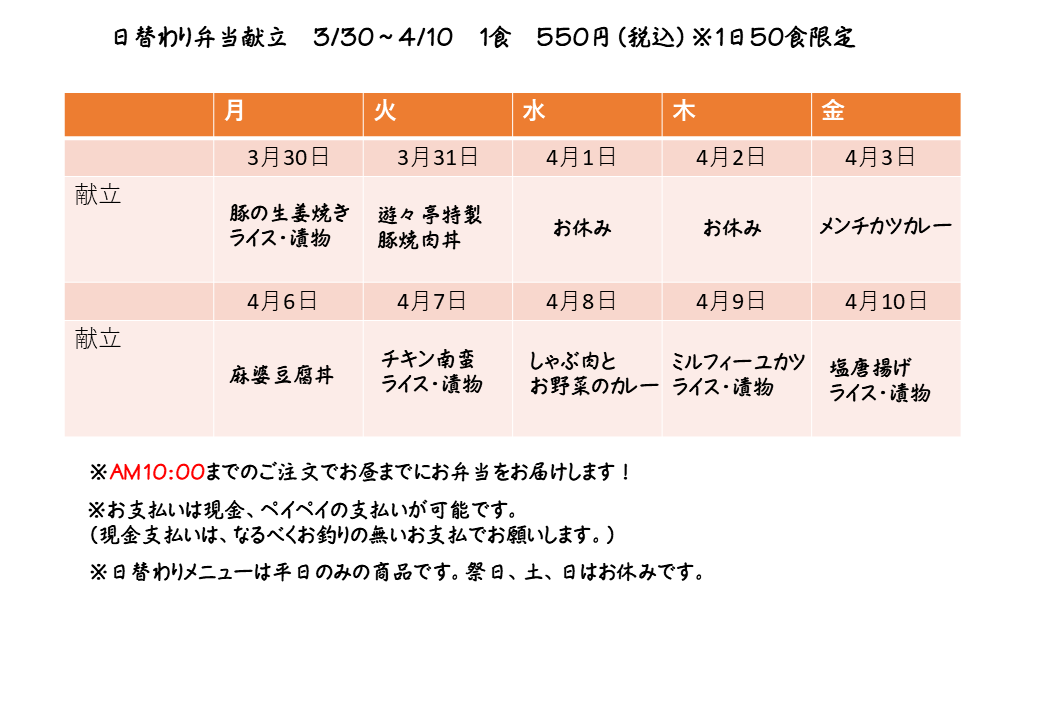 日替わり弁当献立　3/30～4/10　1食　550円（税込）※1日50食限定

|  | 月 | 火 | 水 | 木 | 金 |
|---|---|---|---|---|---|
|  | 3月30日 | 3月31日 | 4月1日 | 4月2日 | 4月3日 |
| 献立 | 豚の生姜焼き ライス・漬物 | 遊々亭特製 豚焼肉丼 | お休み | お休み | メンチカツカレー |
|  | 4月6日 | 4月7日 | 4月8日 | 4月9日 | 4月10日 |
| 献立 | 麻婆豆腐丼 | チキン南蛮 ライス・漬物 | しゃぶ肉と お野菜のカレー | ミルフィーユカツ ライス・漬物 | 塩唐揚げ ライス・漬物 |

※AM10:00までのご注文でお昼までにお弁当をお届けします！

※お支払いは現金、ペイペイの支払いが可能です。
（現金支払いは、なるべくお釣りの無いお支払でお願いします。）

※日替わりメニューは平日のみの商品です。祭日、土、日はお休みです。